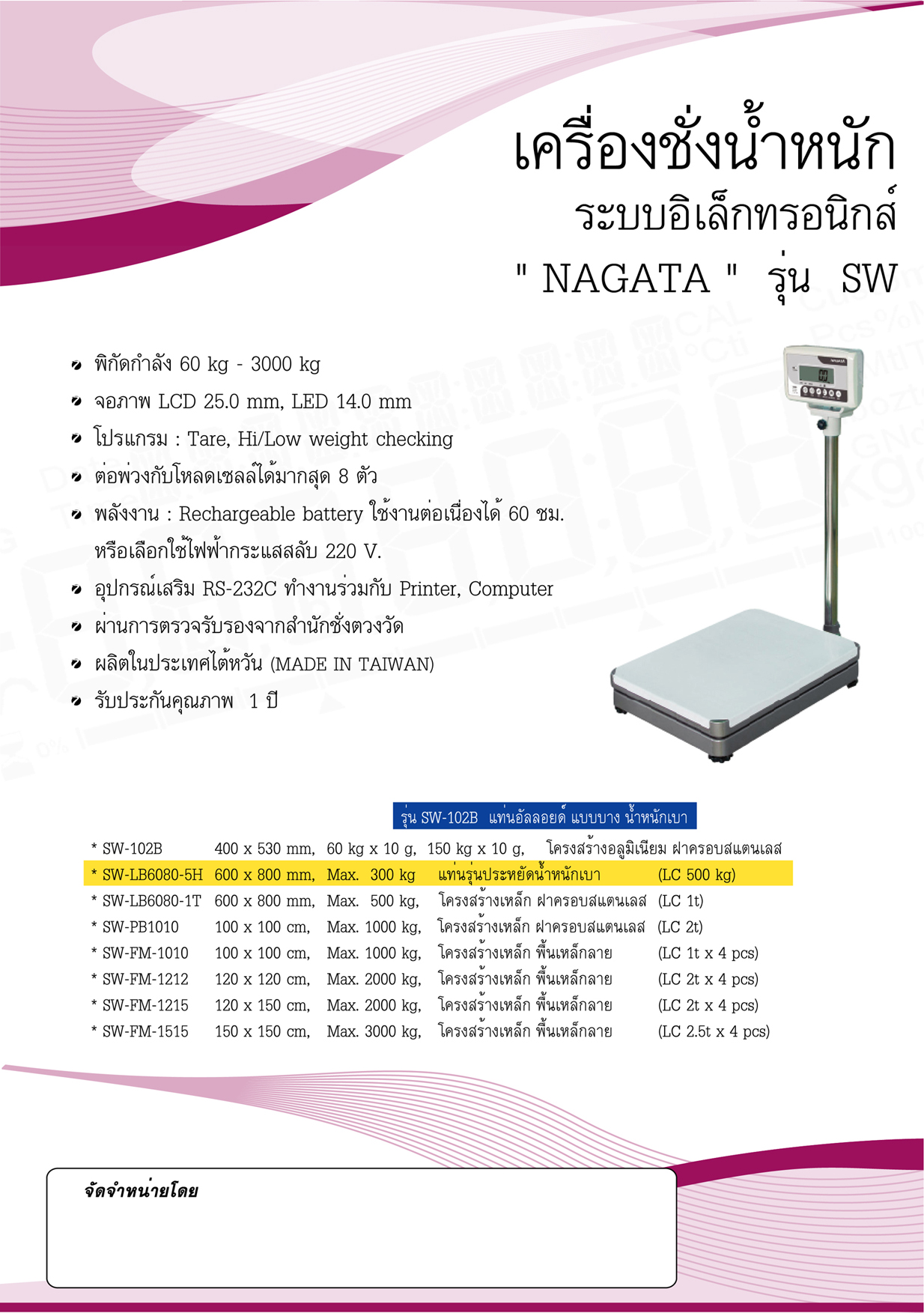 เครื่องชั่งน้ำหนัก
ระบบอิเล็กทรอนิกส์
" NAGATA " รุ่น SW

• พิกัดกำลัง 60 kg - 3000 kg
• จอภาพ LCD 25.0 mm, LED 14.0 mm
• โปรแกรม : Tare, Hi/Low weight checking
• ต่อพ่วงกับโหลดเซลล์ได้มากสุด 8 ตัว
• พลังงาน : Rechargeable battery ใช้งานต่อเนื่องได้ 60 ชม. หรือเลือกใช้ไฟฟ้ากระแสสลับ 220 V.
• อุปกรณ์เสริม RS-232C ทำงานร่วมกับ Printer, Computer
• ผ่านการตรวจรับรองจากสำนักชั่งตวงวัด
• ผลิตในประเทศไต้หวัน (MADE IN TAIWAN)
• รับประกันคุณภาพ 1 ปี

รุ่น SW-102B แท่นอัลลอยด์ แบบบาง น้ำหนักเบา

* SW-102B 400 x 530 mm, 60 kg x 10 g, 150 kg x 10 g, โครงสร้างอลูมิเนียม ฝาครอบสแตนเลส
* SW-LB6080-5H 600 x 800 mm, Max. 300 kg แท่นรุ่นประหยัดน้ำหนักเบา (LC 500 kg)
* SW-LB6080-1T 600 x 800 mm, Max. 500 kg, โครงสร้างเหล็ก ฝาครอบสแตนเลส (LC 1t)
* SW-PB1010 100 x 100 cm, Max. 1000 kg, โครงสร้างเหล็ก ฝาครอบสแตนเลส (LC 2t)
* SW-FM-1010 100 x 100 cm, Max. 1000 kg, โครงสร้างเหล็ก พื้นเหล็กลาย (LC 1t x 4 pcs)
* SW-FM-1212 120 x 120 cm, Max. 2000 kg, โครงสร้างเหล็ก พื้นเหล็กลาย (LC 2t x 4 pcs)
* SW-FM-1215 120 x 150 cm, Max. 2000 kg, โครงสร้างเหล็ก พื้นเหล็กลาย (LC 2t x 4 pcs)
* SW-FM-1515 150 x 150 cm, Max. 3000 kg, โครงสร้างเหล็ก พื้นเหล็กลาย (LC 2.5t x 4 pcs)

จัดจำหน่ายโดย